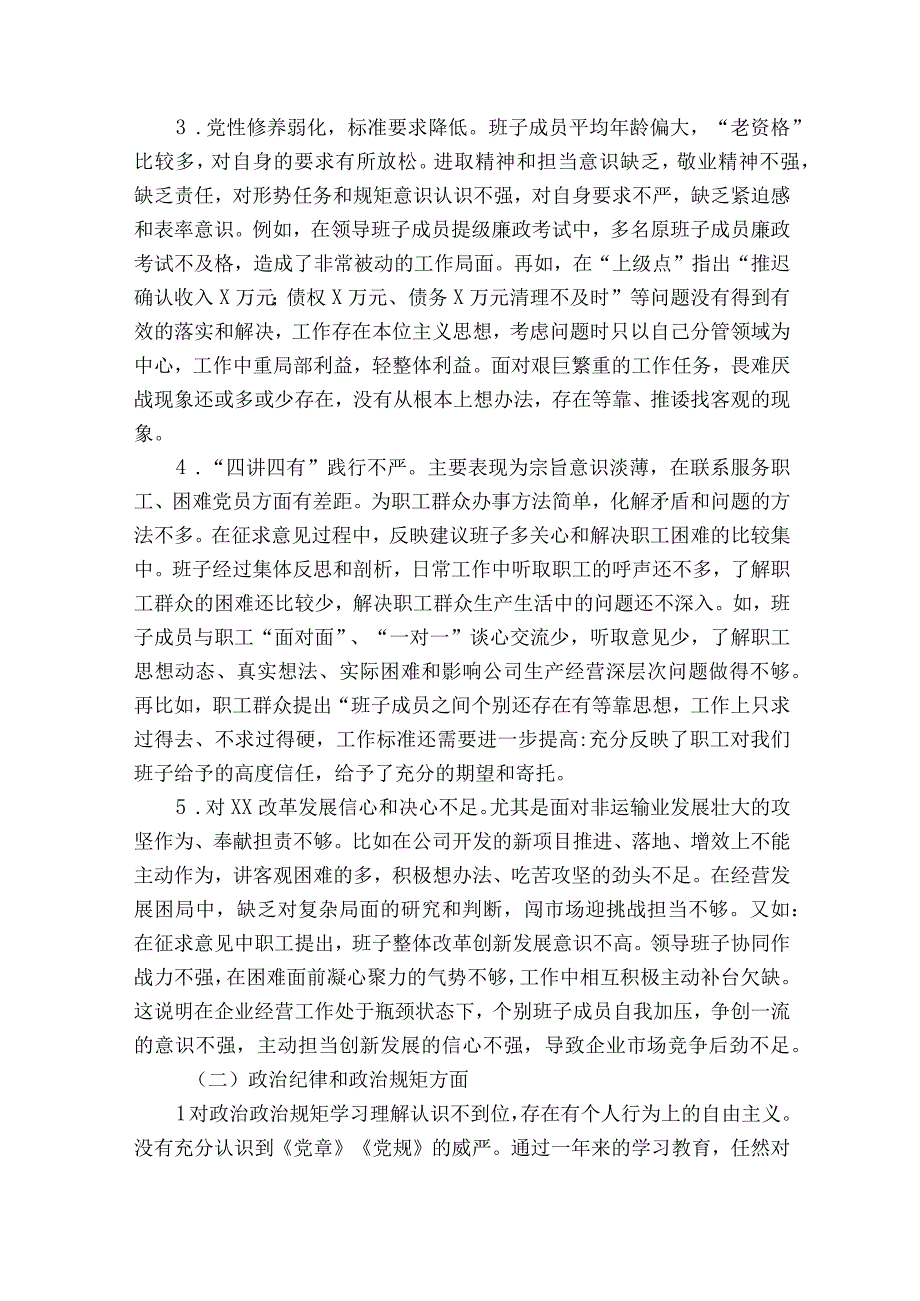 3．党性修养弱化，标准要求降低。班子成员平均年龄偏大，“老资格”比较多，对自身的要求有所放松。进取精神和担当意识缺乏，敬业精神不强，缺乏责任，对形势任务和规矩意识认识不强，对自身要求不严，缺乏紧迫感和表率意识。例如，在领导班子成员提级廉政考试中，多名原班子成员廉政考试不及格，造成了非常被动的工作局面。再如，在“上级点”指出“推迟确认收入X万元;债权X万元、债务X万元清理不及时”等问题没有得到有效的落实和解决，工作存在本位主义思想，考虑问题时只以自己分管领域为中心，工作中重局部利益，轻整体利益。面对艰巨繁重的工作任务，畏难厌战现象还或多或少存在，没有从根本上想办法，存在等靠、推诿找客观的现象。

4．“四讲四有”践行不严。主要表现为宗旨意识淡薄，在联系服务职工、困难党员方面有差距。为职工群众办事方法简单，化解矛盾和问题的方法不多。在征求意见过程中，反映建议班子多关心和解决职工困难的比较集中。班子经过集体反思和剖析，日常工作中听取职工的呼声还不多，了解职工群众的困难还比较少，解决职工群众生产生活中的问题还不深入。如，班子成员与职工“面对面”、“一对一”谈心交流少，听取意见少，了解职工思想动态、真实想法、实际困难和影响公司生产经营深层次问题做得不够。再比如，职工群众提出“班子成员之间个别还存在有等靠思想，工作上只求过得去、不求过得硬，工作标准还需要进一步提高:充分反映了职工对我们班子给予的高度信任，给予了充分的期望和寄托。

5．对XX改革发展信心和决心不足。尤其是面对非运输业发展壮大的攻坚作为、奉献担责不够。比如在公司开发的新项目推进、落地、增效上不能主动作为，讲客观困难的多，积极想办法、吃苦攻坚的劲头不足。在经营发展困局中，缺乏对复杂局面的研究和判断，闯市场迎挑战担当不够。又如:在征求意见中职工提出，班子整体改革创新发展意识不高。领导班子协同作战力不强，在困难面前凝心聚力的气势不够，工作中相互积极主动补台欠缺。这说明在企业经营工作处于瓶颈状态下，个别班子成员自我加压，争创一流的意识不强，主动担当创新发展的信心不强，导致企业市场竞争后劲不足。

（二）政治纪律和政治规矩方面

1对政治政治规矩学习理解认识不到位，存在有个人行为上的自由主义。没有充分认识到《党章》《党规》的威严。通过一年来的学习教育，任然对